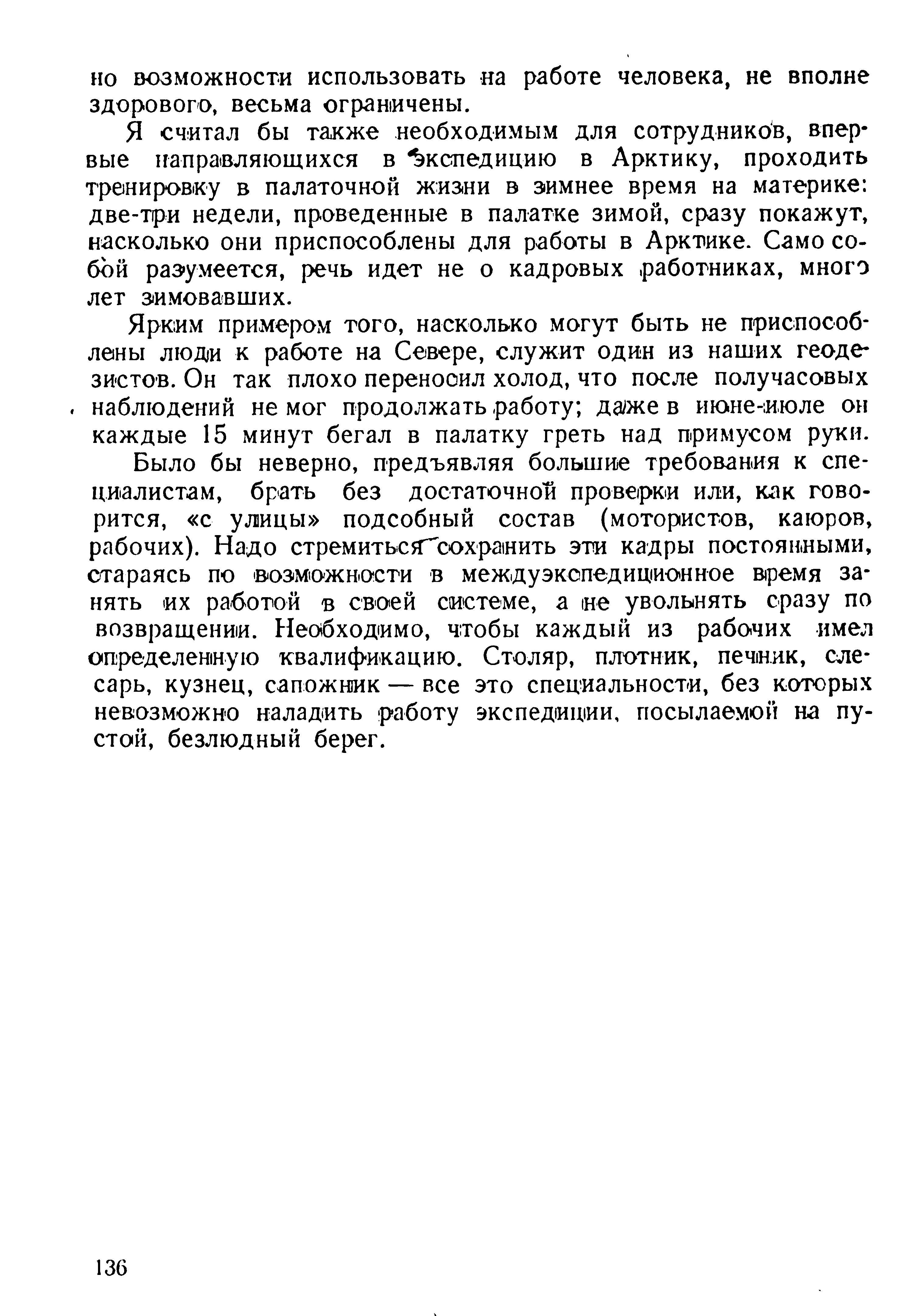 но возможности использовать на работе человека, не вполне здорового, весьма ограничены.

Я считал бы также необходимым для сотрудников, впервые направляющихся в экспедицию в Арктику, проходить тренировку в палаточной жизни в зимнее время на материке: две-три недели, проведенные в палатке зимой, сразу покажут, насколько они приспособлены для работы в Арктике. Само собой разумеется, речь идет не о кадровых работниках, много лет зимовавших.

Ярким примером того, насколько могут быть не приспособлены люди к работе на Севере, служит один из наших геодезистов. Он так плохо переносил холод, что после получасовых наблюдений не мог продолжать работу; даже в июне-июле он каждые 15 минут бегал в палатку греть над примусом руки.

Было бы неверно, предъявляя большие требования к специалистам, брать без достаточной проверки или, как говорится, «с улицы» подсобный состав (мотористов, каюров, рабочих). Надо стремиться сохранить эти кадры постоянными, стараясь по возможности в междуэкспедиционное время занять их работой в своей системе, а не увольнять сразу по возвращении. Необходимо, чтобы каждый из рабочих имел определенную квалификацию. Столяр, плотник, печник, слесарь, кузнец, сапожник — все это специальности, без которых невозможно наладить работу экспедиции, посылаемой на пустой, безлюдный берег.

136